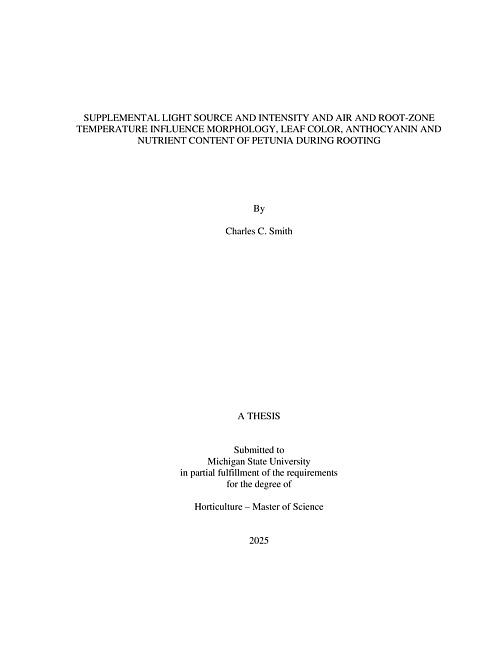 SUPPLEMENTAL LIGHT SOURCE AND INTENSITY AND AIR AND ROOT-ZONE TEMPERATURE INFLUENCE MORPHOLOGY, LEAF COLOR, ANTHOCYANIN AND NUTRIENT CONTENT OF PETUNIA DURING ROOTING

By

Charles C. Smith

A THESIS

Submitted to
Michigan State University
in partial fulfillment of the requirements
for the degree of

Horticulture – Master of Science

2025